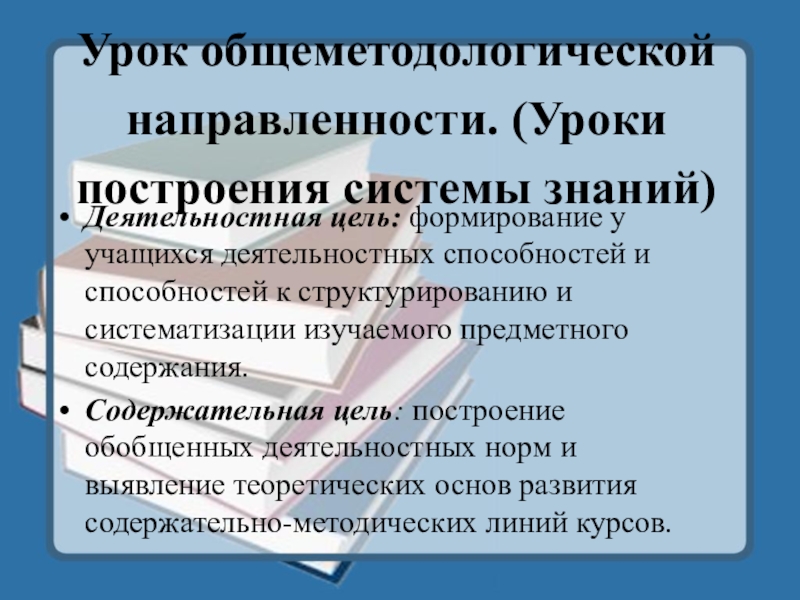 Урок общеметодологической направленности. (Уроки построения системы знаний)

• Деятельностная цель: формирование у учащихся деятельностных способностей и способностей к структурированию и систематизации изучаемого предметного содержания.

• Содержательная цель: построение обобщенных деятельностных норм и выявление теоретических основ развития содержательно-методических линий курсов.